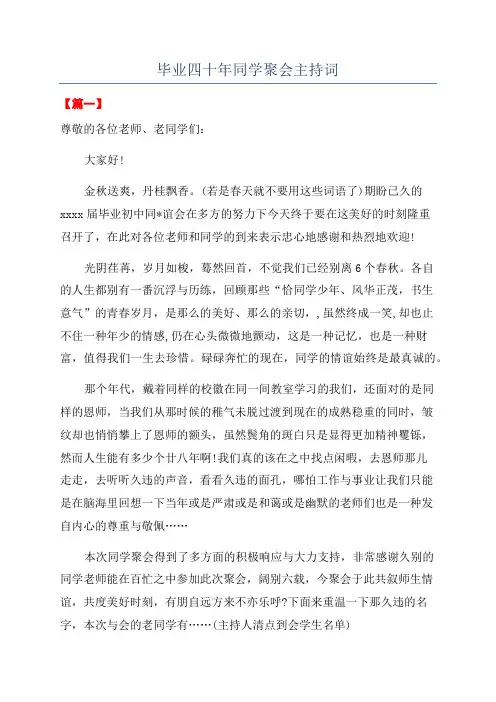 毕业四十年同学聚会主持词

【篇一】

尊敬的各位老师、老同学们：

大家好!

金秋送爽，丹桂飘香。(若是春天就不要用这些词语了)期盼已久的 xxxx 届毕业初中同*谊会在多方的努力下今天终于要在这美好的时刻隆重召开了，在此对各位老师和同学的到来表示忠心地感谢和热烈地欢迎!

光阴荏苒，岁月如梭，蓦然回首，不觉我们已经别离 6 个春秋。各自的人生都别有一番沉浮与历练，回顾那些“恰同学少年、风华正茂，书生意气”的青春岁月，是那么的美好、那么的亲切，, 虽然终成一笑, 却也止不住一种年少的情感, 仍在心头微微地颤动，这是一种记忆，也是一种财富，值得我们一生去珍惜。碌碌奔忙的现在，同学的情谊始终是最真诚的。

那个年代，戴着同样的校徽在同一间教室学习的我们，还面对的是同样的恩师，当我们从那时候的稚气未脱过渡到现在的成熟稳重的同时，皱纹却也悄悄攀上了恩师的额头，虽然鬓角的斑白只是显得更加精神矍铄，然而人生能有多少个廿八年啊!我们真的该在之中找点闲暇，去恩师那儿走走，去听听久违的声音，看看久违的面孔，哪怕工作与事业让我们只能是在脑海里回想一下当年或是严肃或是和蔼或是幽默的老师们也是一种发自内心的尊重与敬佩……

本次同学聚会得到了多方面的积极响应与大力支持，非常感谢久别的同学老师能在百忙之中参加此次聚会，阔别六载，今聚会于此共叙师生情谊，共度美好时刻，有朋自远方来不亦乐呼?下面来重温一下那久违的名字，本次与会的老同学有……(主持人清点到会学生名单)